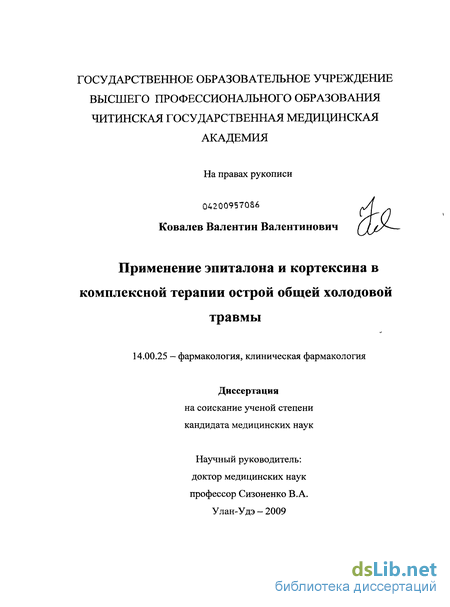 ГОСУДАРСТВЕННОЕ ОБРАЗОВАТЕЛЬНОЕ УЧРЕЖДЕНИЕ ВЫСШЕГО ПРОФЕССИОНАЛЬНОГО ОБРАЗОВАНИЯ ЧИТИНСКАЯ ГОСУДАРСТВЕННАЯ МЕДИЦИНСКАЯ АКАДЕМИЯ

На правах рукописи

04200957086

Ковалев Валентин Валентинович

Применение эпиталона и кортексина в комплексной терапии острой общей холодовой травмы

14.00.25 – фармакология, клиническая фармакология

Диссертация
на соискание ученой степени
кандидата медицинских наук

Научный руководитель:
доктор медицинских наук
профессор Сизоненко В.А.
Улан-Удэ – 2009

dsLib.net
библиотека диссертаций